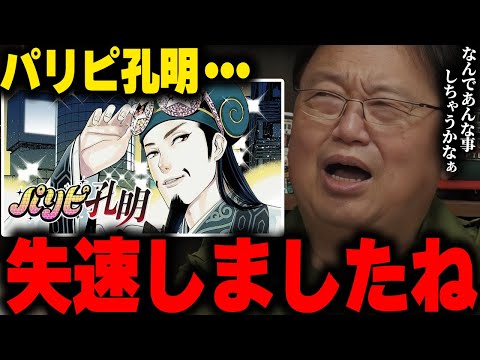 パリピ孔明…

なんであんな事しちゃうかなぁ

パリピ孔明

失速しましたね